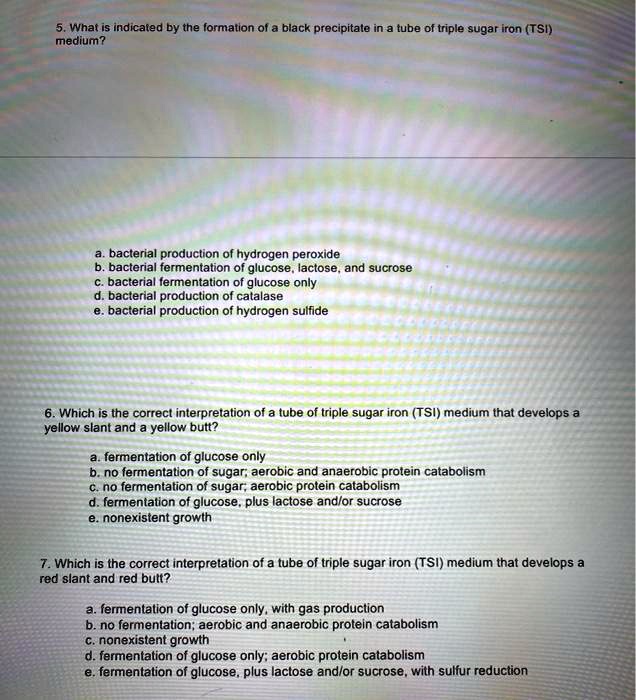 5. What is indicated by the formation of a black precipitate in a tube of triple sugar iron (TSI) medium?

a. bacterial production of hydrogen peroxide
b. bacterial fermentation of glucose, lactose, and sucrose
c. bacterial fermentation of glucose only
d. bacterial production of catalase
e. bacterial production of hydrogen sulfide

6. Which is the correct interpretation of a tube of triple sugar iron (TSI) medium that develops a yellow slant and a yellow butt?

a. fermentation of glucose only
b. no fermentation of sugar; aerobic and anaerobic protein catabolism
c. no fermentation of sugar; aerobic protein catabolism
d. fermentation of glucose, plus lactose and/or sucrose
e. nonexistent growth

7. Which is the correct interpretation of a tube of triple sugar iron (TSI) medium that develops a red slant and red butt?

a. fermentation of glucose only, with gas production
b. no fermentation; aerobic and anaerobic protein catabolism
c. nonexistent growth
d. fermentation of glucose only; aerobic protein catabolism
e. fermentation of glucose, plus lactose and/or sucrose, with sulfur reduction